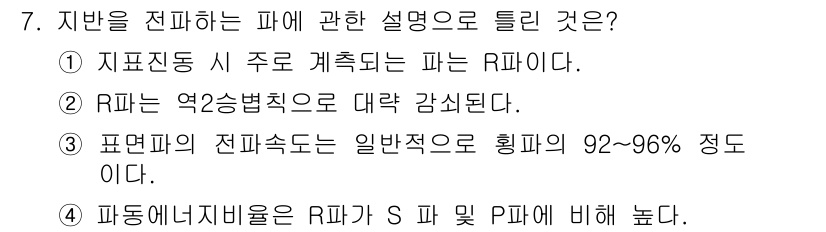 7. 지반을 전파하는 파에 관한 설명으로 틀린 것은?

① 지표진동 시 주로 계측되는 파는 R파이다.

② R파는 역2승법칙으로 대략 감쇠된다.

③ 표면파의 전파속도는 일반적으로 횡파의 92~96% 정도이다.

④ 파동에너지비율은 R파가 S 파 및 P파에 비해 높다.